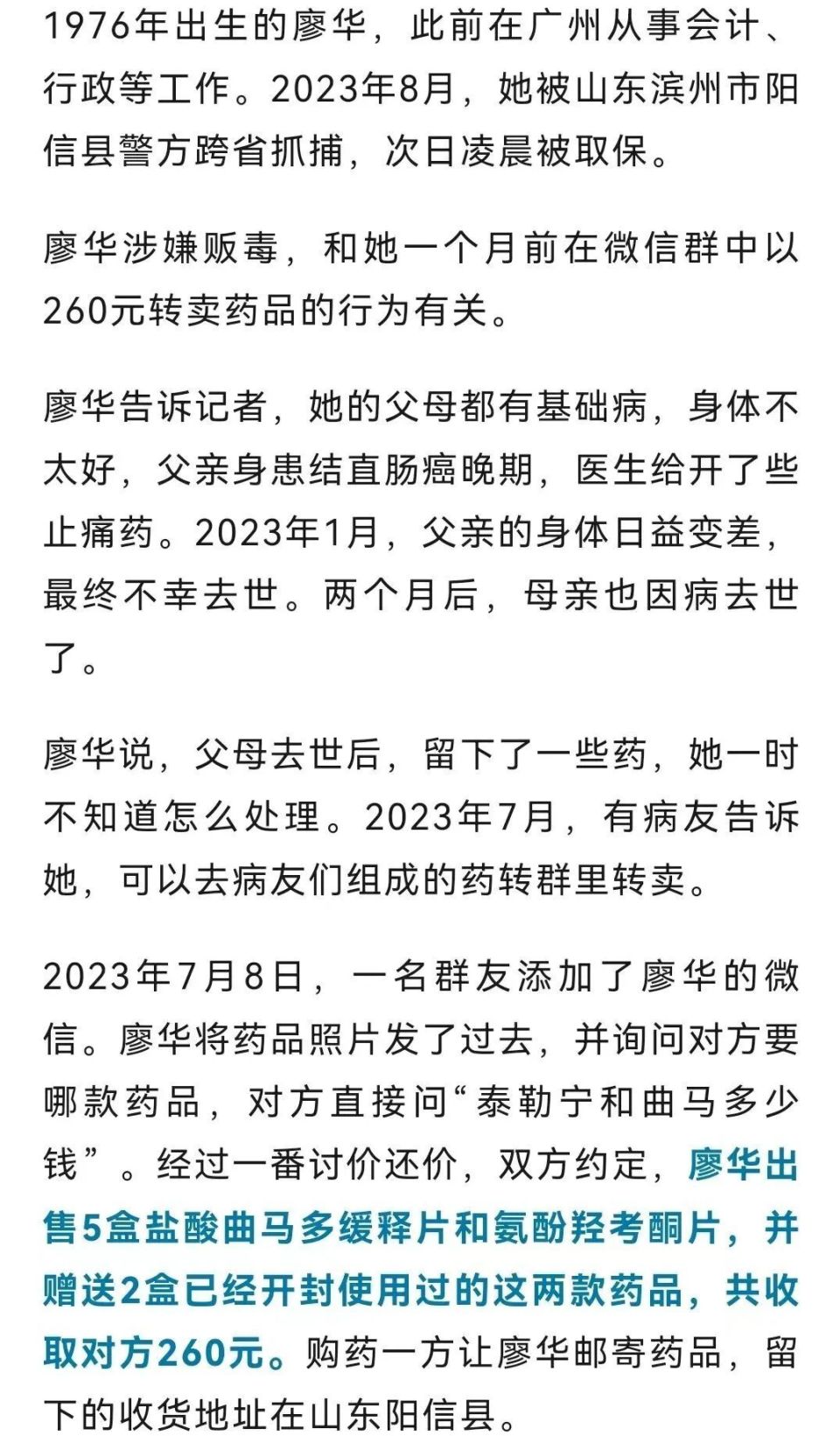 1976年出生的廖华，此前在广州从事会计、行政等工作。2023年8月，她被山东滨州市阳信县警方跨省抓捕，次日凌晨被取保。

廖华涉嫌贩毒，和她一个月前在微信群中以260元转卖药品的行为有关。

廖华告诉记者，她的父母都有基础病，身体不太好，父亲身患结直肠癌晚期，医生给开了些止痛药。2023年1月，父亲的身体日益变差，最终不幸去世。两个月后，母亲也因病去世了。

廖华说，父母去世后，留下了一些药，她一时不知道怎么处理。2023年7月，有病友告诉她，可以去病友们组成的药转群里转卖。

2023年7月8日，一名群友添加了廖华的微信。廖华将药品照片发了过去，并询问对方要哪款药品，对方直接问“泰勒宁和曲马多少钱”。经过一番讨价还价，双方约定，廖华出售5盒盐酸曲马多缓释片和氨酚羟考酮片，并赠送2盒已经开封使用过的这两款药品，共收取对方260元。购药一方让廖华邮寄药品，留下的收货地址在山东阳信县。